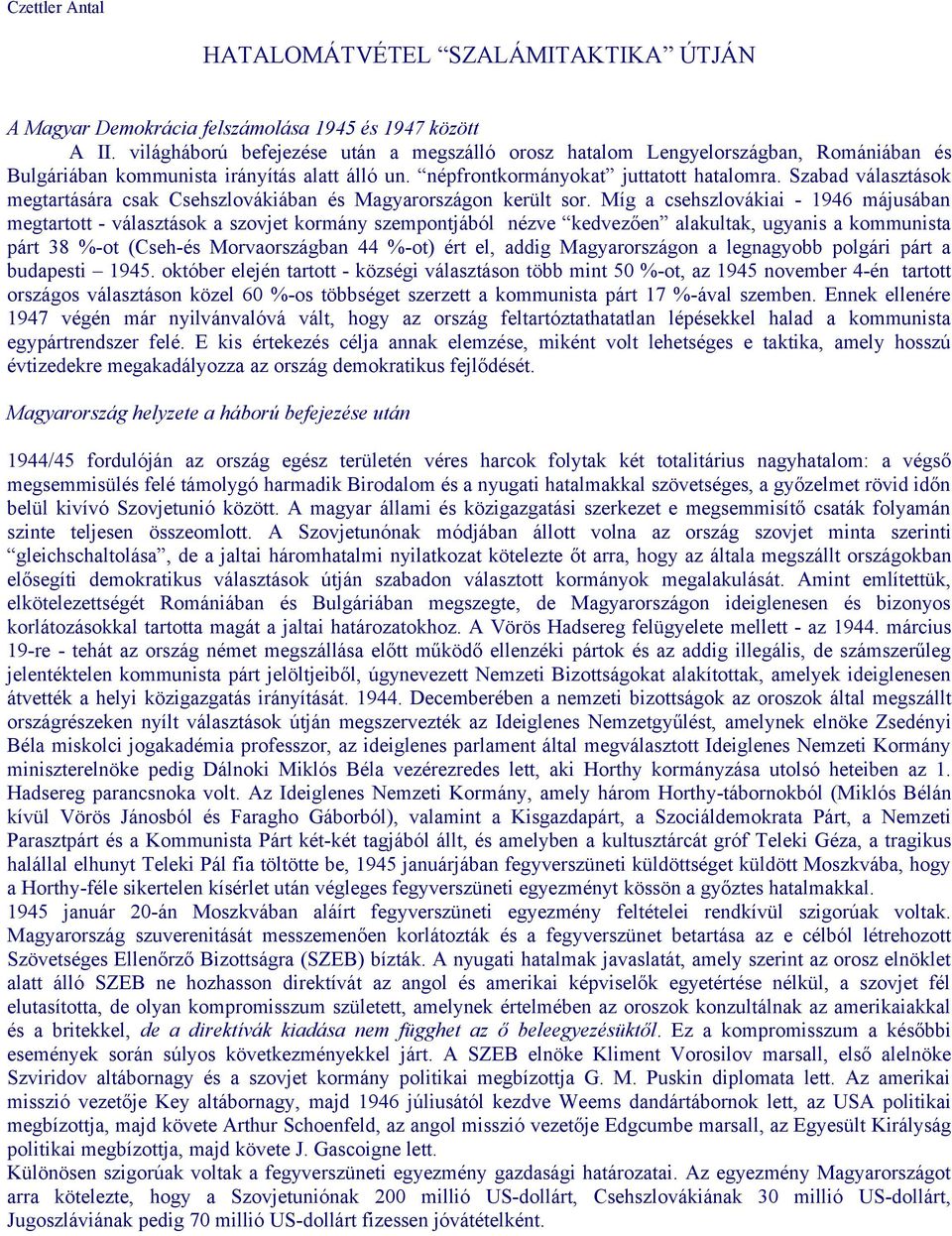 Czettler Antal

HATALOMÁTVÉTEL “SZALÁMITAKTIKA” ÚTJÁN

A Magyar Demokrácia felszámolása 1945 és 1947 között
A II. világháború befejezése után a megszálló orosz hatalom Lengyelországban, Romániában és Bulgáriában kommunista irányítás alatt álló un. “népfrontkormányokat” juttatott hatalomra. Szabad választások megtartására csak Csehszlovákiában és Magyarországon került sor. Míg a csehszlovákiai - 1946 májusában megtartott - választások a szovjet kormány szempontjából nézve “kedvezően” alakultak, ugyanis a kommunista párt 38 %-ot (Cseh-és Morvaországban 44 %-ot) ért el, addig Magyarországon a legnagyobb polgári párt a budapesti – 1945. október elején tartott - községi választáson több mint 50 %-ot, az 1945 november 4-én tartott országos választáson közel 60 %-os többséget szerzett a kommunista párt 17 %-ával szemben. Ennek ellenére 1947 végén már nyilvánvalóvá vált, hogy az ország feltartóztathatatlan lépésekkel halad a kommunista egypártrendszer felé. E kis értekezés célja annak elemzése, miként volt lehetséges e taktika, amely hosszú évtizedekre megakadályozza az ország demokratikus fejlődését.

Magyarország helyzete a háború befejezése után

1944/45 fordulóján az ország egész területén véres harcok folytak két totalitárius nagyhatalom: a végső megsemmisülés felé támolygó harmadik Birodalom és a nyugati hatalmakkal szövetséges, a győzelmet rövid időn belül kivívó Szovjetunió között. A magyar állami és közigazgatási szerkezet e megsemmisítő csaták folyamán szinte teljesen összeomlott. A Szovjetunónak módjában állott volna az ország szovjet minta szerinti “gleichschaltolása”, de a jaltai háromhatalmi nyilatkozat kötelezte őt arra, hogy az általa megszállt országokban elősegíti demokratikus választások útján szabadon választott kormányok megalakulását. Amint említettük, elkötelezettségét Romániában és Bulgáriában megszegte, de Magyarországon ideiglenesen és bizonyos korlátozásokkal tartotta magát a jaltai határozatokhoz. A Vörös Hadsereg felügyelete mellett - az 1944. március 19-re - tehát az ország német megszállása előtt működő ellenzéki pártok és az addig illegális, de számszerűleg jelentéktelen kommunista párt jelöltjeiből, úgynevezett Nemzeti Bizottságokat alakítottak, amelyek ideiglenesen átvették a helyi közigazgatás irányítását. 1944. Decemberében a nemzeti bizottságok az oroszok által megszállt országrészeken nyílt választások útján megszervezték az Ideiglenes Nemzetgyűlést, amelynek elnöke Zsedényi Béla miskolci jogakadémia professzor, az ideiglenes parlament által megválasztott Ideiglenes Nemzeti Kormány miniszterelnöke pedig Dálnoki Miklós Béla vezérezredes lett, aki Horthy kormányzása utolsó heteiben az 1. Hadsereg parancsnoka volt. Az Ideiglenes Nemzeti Kormány, amely három Horthy-tábornokból (Miklós Bélán kívül Vörös Jánosból és Faragho Gáborból), valamint a Kisgazdapárt, a Szociáldemokrata Párt, a Nemzeti Parasztpárt és a Kommunista Párt két-két tagjából állt, és amelyben a kultusztárcát gróf Teleki Géza, a tragikus halállal elhunyt Teleki Pál fia töltötte be, 1945 januárjában fegyverszüneti küldöttséget küldött Moszkvába, hogy a Horthy-féle sikertelen kísérlet után végleges fegyverszüneti egyezményt kössön a győztes hatalmakkal.
1945 január 20-án Moszkvában aláírt fegyverszüneti egyezmény feltételei rendkívül szigorúak voltak. Magyarország szuverenitását messzemenően korlátozták és a fegyverszünet betartása az e célból létrehozott Szövetséges Ellenőrző Bizottságra (SZEB) bízták. A nyugati hatalmak javaslatát, amely szerint az orosz elnöklet alatt álló SZEB ne hozhasson direktívát az angol és amerikai képviselők egyetértése nélkül, a szovjet fél elutasította, de olyan kompromisszum született, amelynek értelmében az oroszok konzultálnak az amerikaiakkal és a britekkel, de a direktívák kiadása nem függhet az ő beleegyezésüktől. Ez a kompromisszum a későbbi események során súlyos következményekkel járt. A SZEB elnöke Kliment Vorosilov marsall, első alelnöke Szviridov altábornagy és a szovjet kormány politikai megbízottja G. M. Puskin diplomata lett. Az amerikai misszió vezetője Key altábornagy, majd 1946 júliusától kezdve Weems dandártábornok lett, az USA politikai megbízottja, majd követe Arthur Schoenfeld, az angol misszió vezetője Edgcumbe marsall, az Egyesült Királyság politikai megbízottja, majd követe J. Gascoigne lett.
Különösen szigorúak voltak a fegyverszüneti egyezmény gazdasági határozatai. Az egyezmény Magyarországot arra kötelezte, hogy a Szovjetuniónak 200 millió US-dollárt, Csehszlovákiának 30 millió US-dollárt, Jugoszláviának pedig 70 millió US-dollárt fizessen jóvátételként.